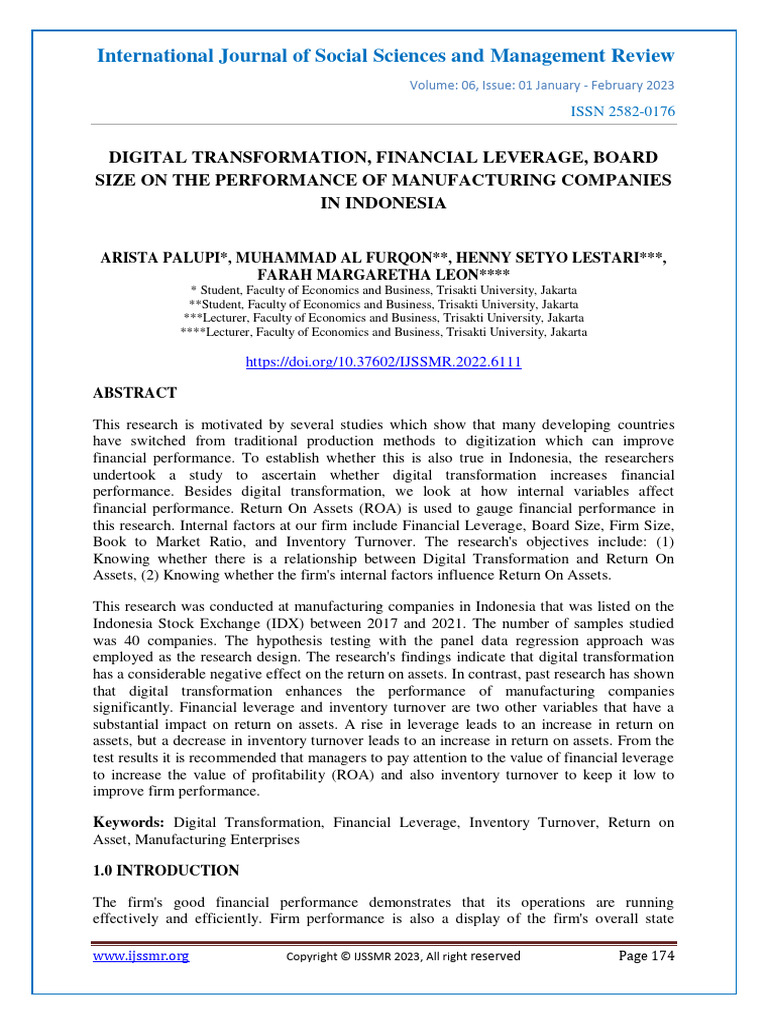 International Journal of Social Sciences and Management Review

Volume: 06, Issue: 01 January - February 2023

ISSN 2582-0176

DIGITAL TRANSFORMATION, FINANCIAL LEVERAGE, BOARD SIZE ON THE PERFORMANCE OF MANUFACTURING COMPANIES IN INDONESIA

ARISTA PALUPI*, MUHAMMAD AL FURQON**, HENNY SETYO LESTARI***, FARAH MARGARETHA LEON****

* Student, Faculty of Economics and Business, Trisakti University, Jakarta
**Student, Faculty of Economics and Business, Trisakti University, Jakarta
***Lecturer, Faculty of Economics and Business, Trisakti University, Jakarta
****Lecturer, Faculty of Economics and Business, Trisakti University, Jakarta

https://doi.org/10.37602/IJSSMR.2022.6111

ABSTRACT

This research is motivated by several studies which show that many developing countries have switched from traditional production methods to digitization which can improve financial performance. To establish whether this is also true in Indonesia, the researchers undertook a study to ascertain whether digital transformation increases financial performance. Besides digital transformation, we look at how internal variables affect financial performance. Return On Assets (ROA) is used to gauge financial performance in this research. Internal factors at our firm include Financial Leverage, Board Size, Firm Size, Book to Market Ratio, and Inventory Turnover. The research's objectives include: (1) Knowing whether there is a relationship between Digital Transformation and Return On Assets, (2) Knowing whether the firm's internal factors influence Return On Assets.

This research was conducted at manufacturing companies in Indonesia that was listed on the Indonesia Stock Exchange (IDX) between 2017 and 2021. The number of samples studied was 40 companies. The hypothesis testing with the panel data regression approach was employed as the research design. The research's findings indicate that digital transformation has a considerable negative effect on the return on assets. In contrast, past research has shown that digital transformation enhances the performance of manufacturing companies significantly. Financial leverage and inventory turnover are two other variables that have a substantial impact on return on assets. A rise in leverage leads to an increase in return on assets, but a decrease in inventory turnover leads to an increase in return on assets. From the test results it is recommended that managers to pay attention to the value of financial leverage to increase the value of profitability (ROA) and also inventory turnover to keep it low to improve firm performance.

Keywords: Digital Transformation, Financial Leverage, Inventory Turnover, Return on Asset, Manufacturing Enterprises

1.0 INTRODUCTION

The firm's good financial performance demonstrates that its operations are running effectively and efficiently. Firm performance is also a display of the firm's overall state

www.ijssmr.org Copyright © IJSSMR 2023, All right reserved Page 174